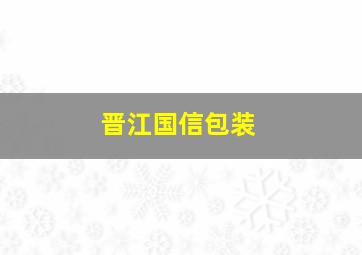 晋江国信包装